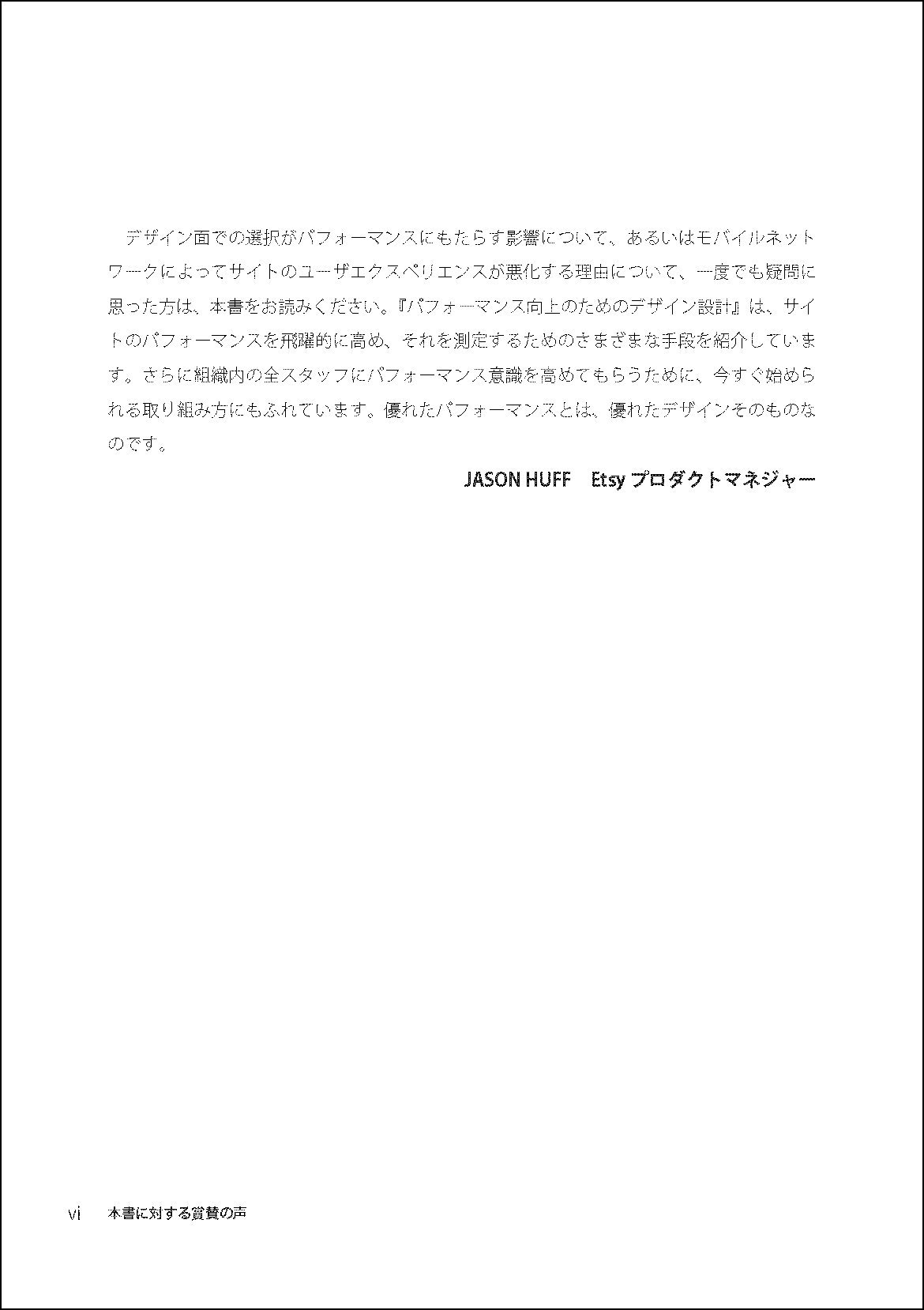 デザイン面での選択がパフォーマンスにもたらす影響について、あるいはモバイルネットワークによってサイトのユーザエクスペリエンスが悪化する理由について、一度でも疑問に思った方は、本書をお読みください。『パフォーマンス向上のためのデザイン設計』は、サイトのパフォーマンスを飛躍的に高め、それを測定するためのさまざまな手段を紹介しています。さらに組織内の全スタッフにパフォーマンス意識を高めてもらうために、今すぐ始められる取り組み方にもふれています。優れたパフォーマンスとは、優れたデザインそのものなのです。

JASON HUFF　Etsy プロダクトマネジャー

vi　本書に対する賞賛の声